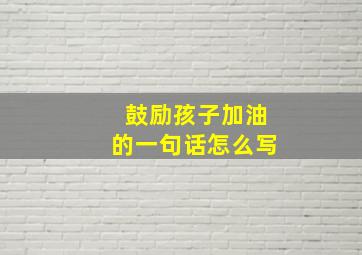 鼓励孩子加油
的一句话怎么写